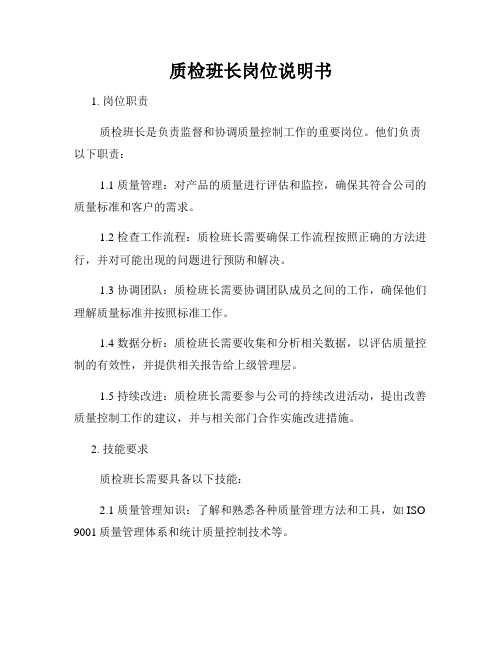 质检班长岗位说明书

1. 岗位职责

质检班长是负责监督和协调质量控制工作的重要岗位。他们负责以下职责：

1.1 质量管理：对产品的质量进行评估和监控，确保其符合公司的质量标准和客户的需求。

1.2 检查工作流程：质检班长需要确保工作流程按照正确的方法进行，并对可能出现的问题进行预防和解决。

1.3 协调团队：质检班长需要协调团队成员之间的工作，确保他们理解质量标准并按照标准工作。

1.4 数据分析：质检班长需要收集和分析相关数据，以评估质量控制的有效性，并提供相关报告给上级管理层。

1.5 持续改进：质检班长需要参与公司的持续改进活动，提出改善质量控制工作的建议，并与相关部门合作实施改进措施。

2. 技能要求

质检班长需要具备以下技能：

2.1 质量管理知识：了解和熟悉各种质量管理方法和工具，如 ISO 9001 质量管理体系和统计质量控制技术等。